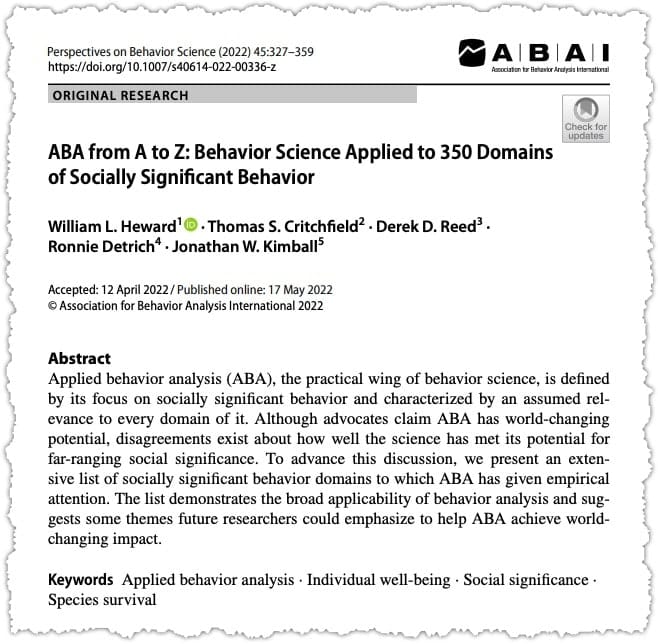 Perspectives on Behavior Science (2022) 45:327–359
https://doi.org/10.1007/s40614-022-00336-z

ABAI
Association for Behavior Analysis International

ORIGINAL RESEARCH

Check for updates

ABA from A to Z: Behavior Science Applied to 350 Domains of Socially Significant Behavior

William L. Heward$^1$ · Thomas S. Critchfield$^2$ · Derek D. Reed$^3$ · Ronnie Detrich$^4$ · Jonathan W. Kimball$^5$

Accepted: 12 April 2022 / Published online: 17 May 2022
© Association for Behavior Analysis International 2022

Abstract
Applied behavior analysis (ABA), the practical wing of behavior science, is defined by its focus on socially significant behavior and characterized by an assumed relevance to every domain of it. Although advocates claim ABA has world-changing potential, disagreements exist about how well the science has met its potential for far-ranging social significance. To advance this discussion, we present an extensive list of socially significant behavior domains to which ABA has given empirical attention. The list demonstrates the broad applicability of behavior analysis and suggests some themes future researchers could emphasize to help ABA achieve world-changing impact.

Keywords Applied behavior analysis · Individual well-being · Social significance · Species survival